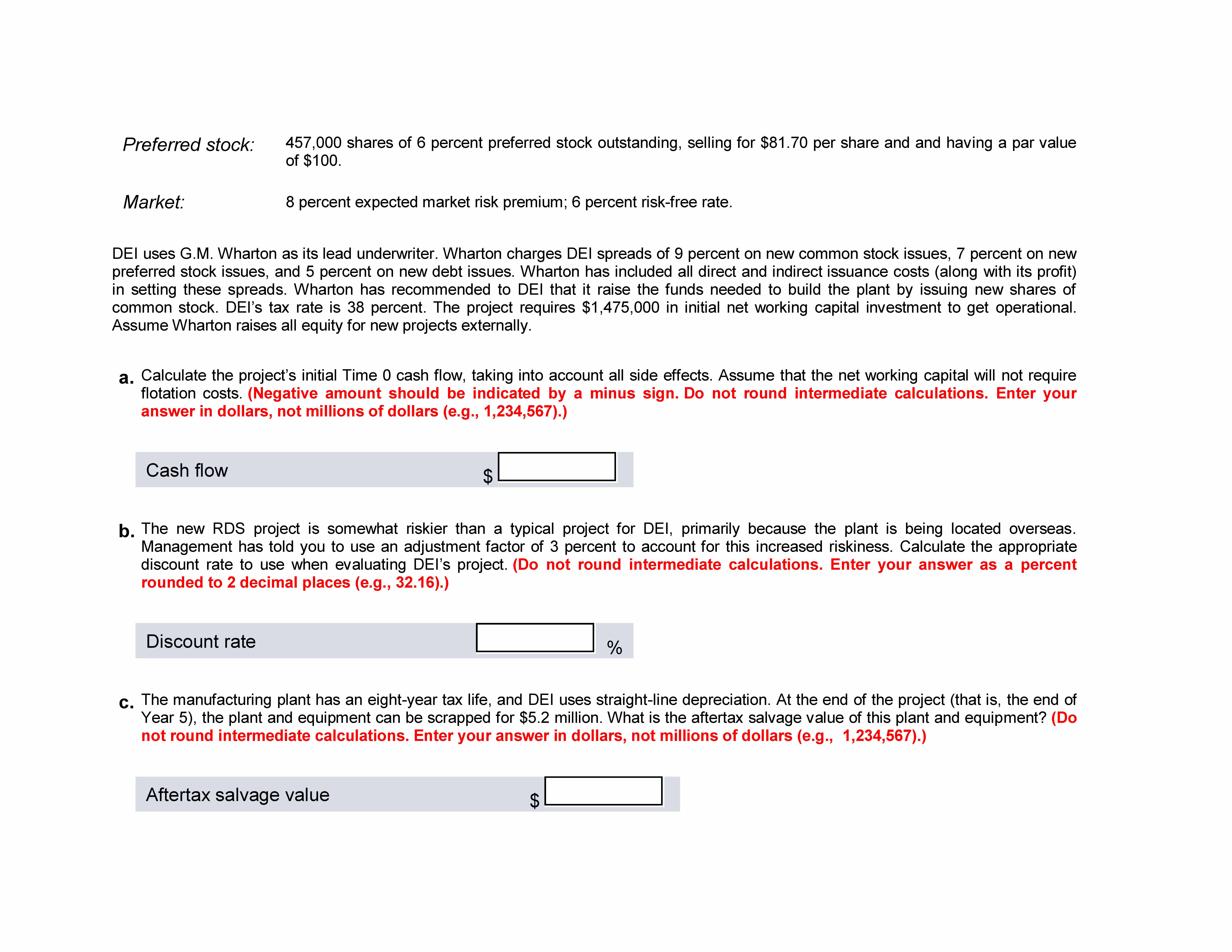 Preferred stock: 457,000 shares of 6 percent preferred stock outstanding, selling for \$81.70 per share and and having a par value of \$100.

Market: 8 percent expected market risk premium; 6 percent risk-free rate.

DEI uses G.M. Wharton as its lead underwriter. Wharton charges DEI spreads of 9 percent on new common stock issues, 7 percent on new preferred stock issues, and 5 percent on new debt issues. Wharton has included all direct and indirect issuance costs (along with its profit) in setting these spreads. Wharton has recommended to DEI that it raise the funds needed to build the plant by issuing new shares of common stock. DEI's tax rate is 38 percent. The project requires \$1,475,000 in initial net working capital investment to get operational. Assume Wharton raises all equity for new projects externally.

a. Calculate the project's initial Time 0 cash flow, taking into account all side effects. Assume that the net working capital will not require flotation costs. (Negative amount should be indicated by a minus sign. Do not round intermediate calculations. Enter your answer in dollars, not millions of dollars (e.g., 1,234,567).)

Cash flow \$

b. The new RDS project is somewhat riskier than a typical project for DEI, primarily because the plant is being located overseas. Management has told you to use an adjustment factor of 3 percent to account for this increased riskiness. Calculate the appropriate discount rate to use when evaluating DEI's project. (Do not round intermediate calculations. Enter your answer as a percent rounded to 2 decimal places (e.g., 32.16).)

Discount rate %

c. The manufacturing plant has an eight-year tax life, and DEI uses straight-line depreciation. At the end of the project (that is, the end of Year 5), the plant and equipment can be scrapped for \$5.2 million. What is the aftertax salvage value of this plant and equipment? (Do not round intermediate calculations. Enter your answer in dollars, not millions of dollars (e.g., 1,234,567).)

Aftertax salvage value \$